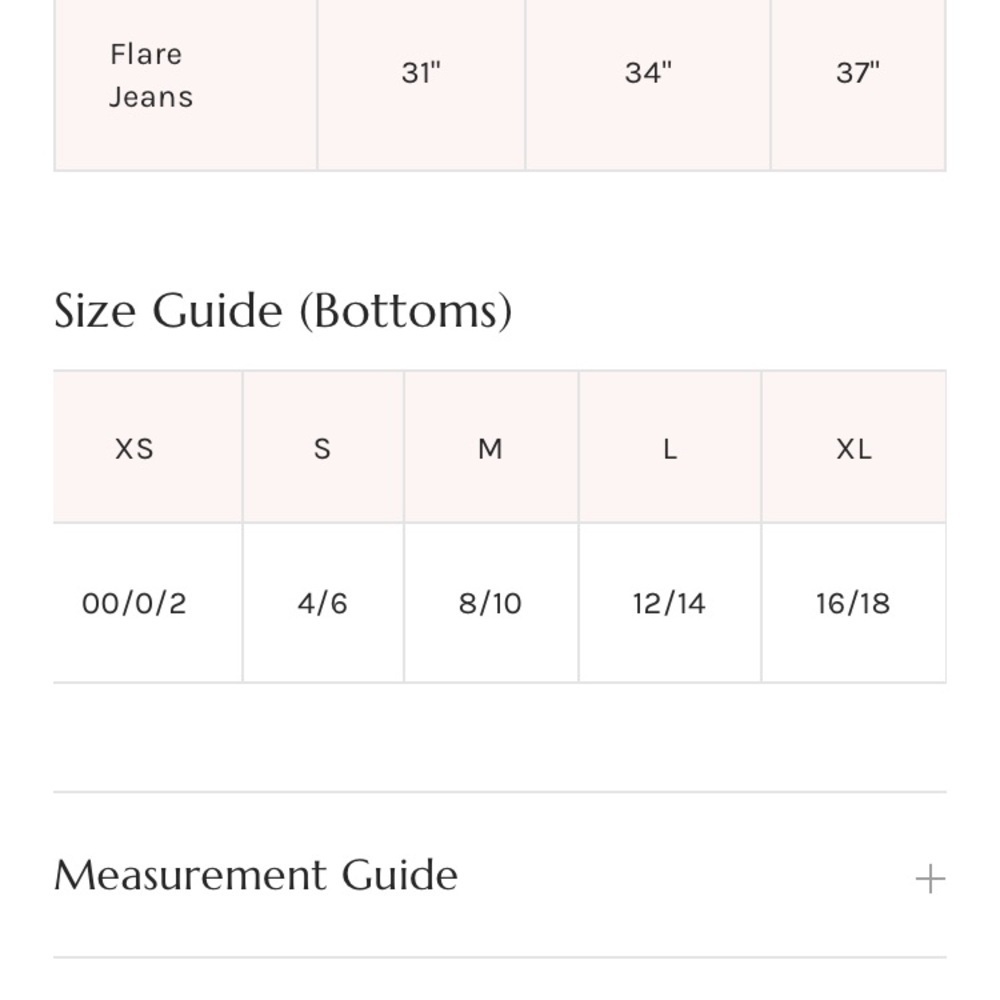 | Flare Jeans | 31" | 34" | 37" |
|---|---|---|---|

Size Guide (Bottoms)

| XS | S | M | L | XL |
|---|---|---|---|---|
| 00/0/2 | 4/6 | 8/10 | 12/14 | 16/18 |

Measurement Guide +